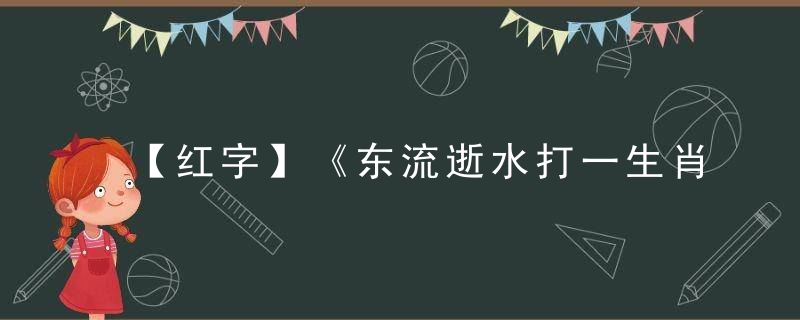 【红字】《东流逝水打一生肖